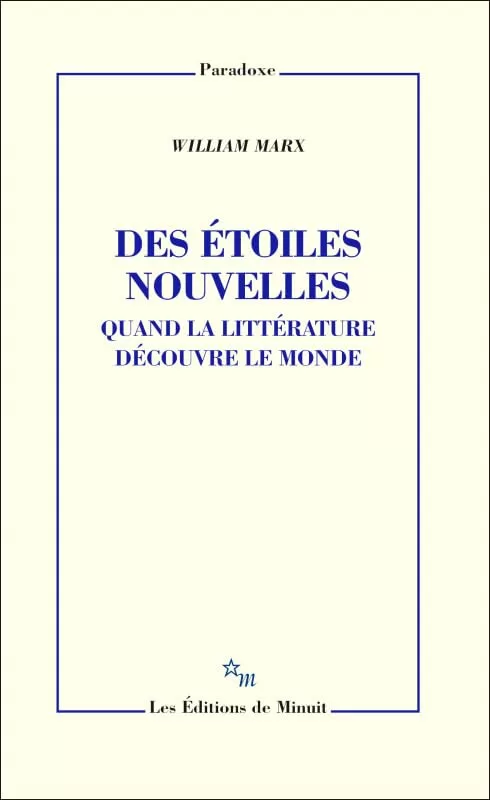 Paradoxe

WILLIAM MARX

DES ÉTOILES NOUVELLES

QUAND LA LITTÉRATURE DÉCOUVRE LE MONDE

m

Les Éditions de Minuit